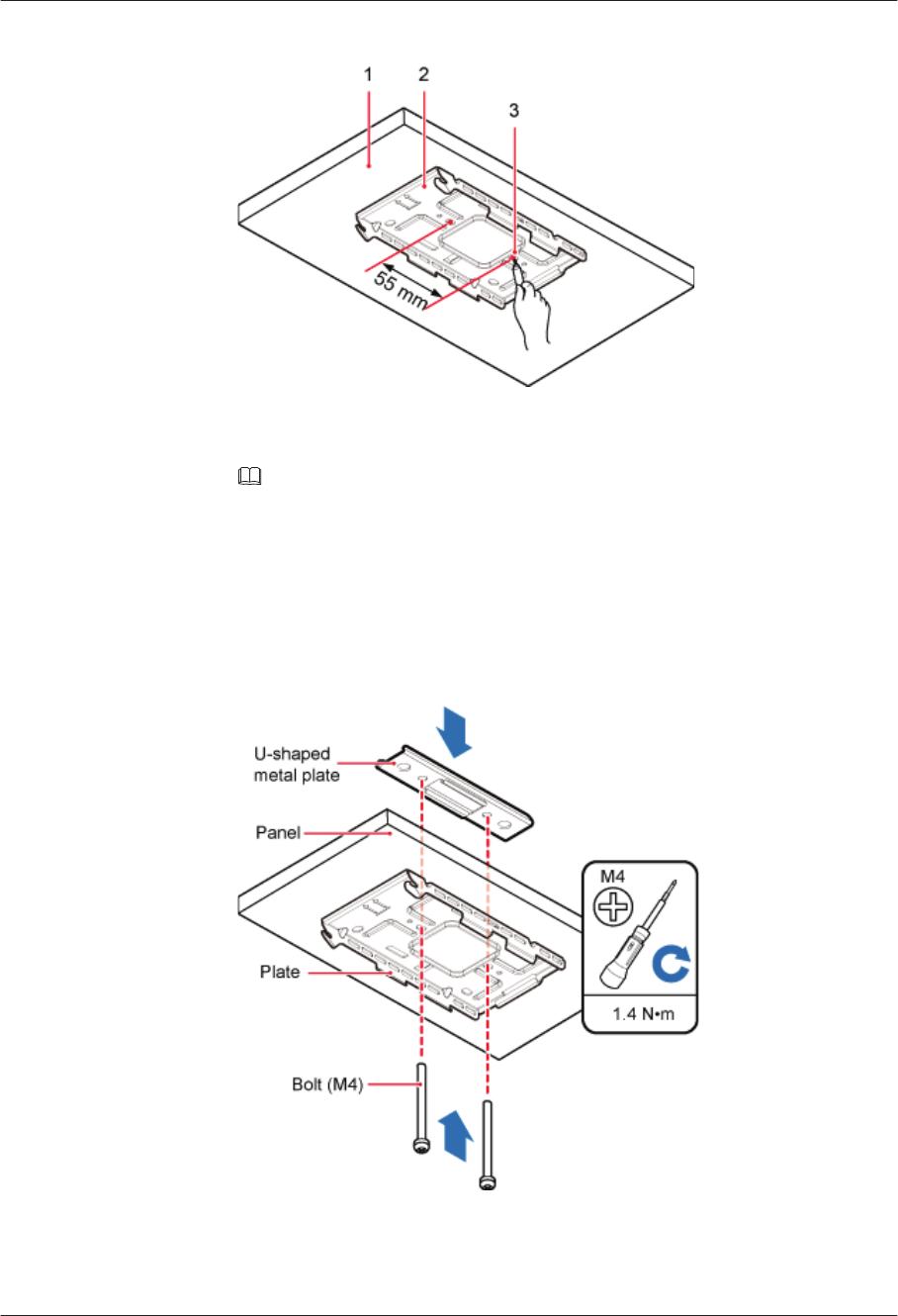 1
2
3
55 mm

U-shaped metal plate
Panel
Plate
Bolt (M4)
M4
1.4 N•m